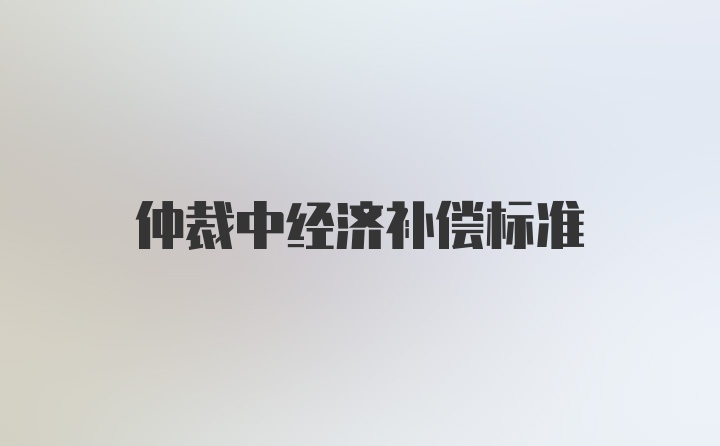 仲裁中经济补偿标准